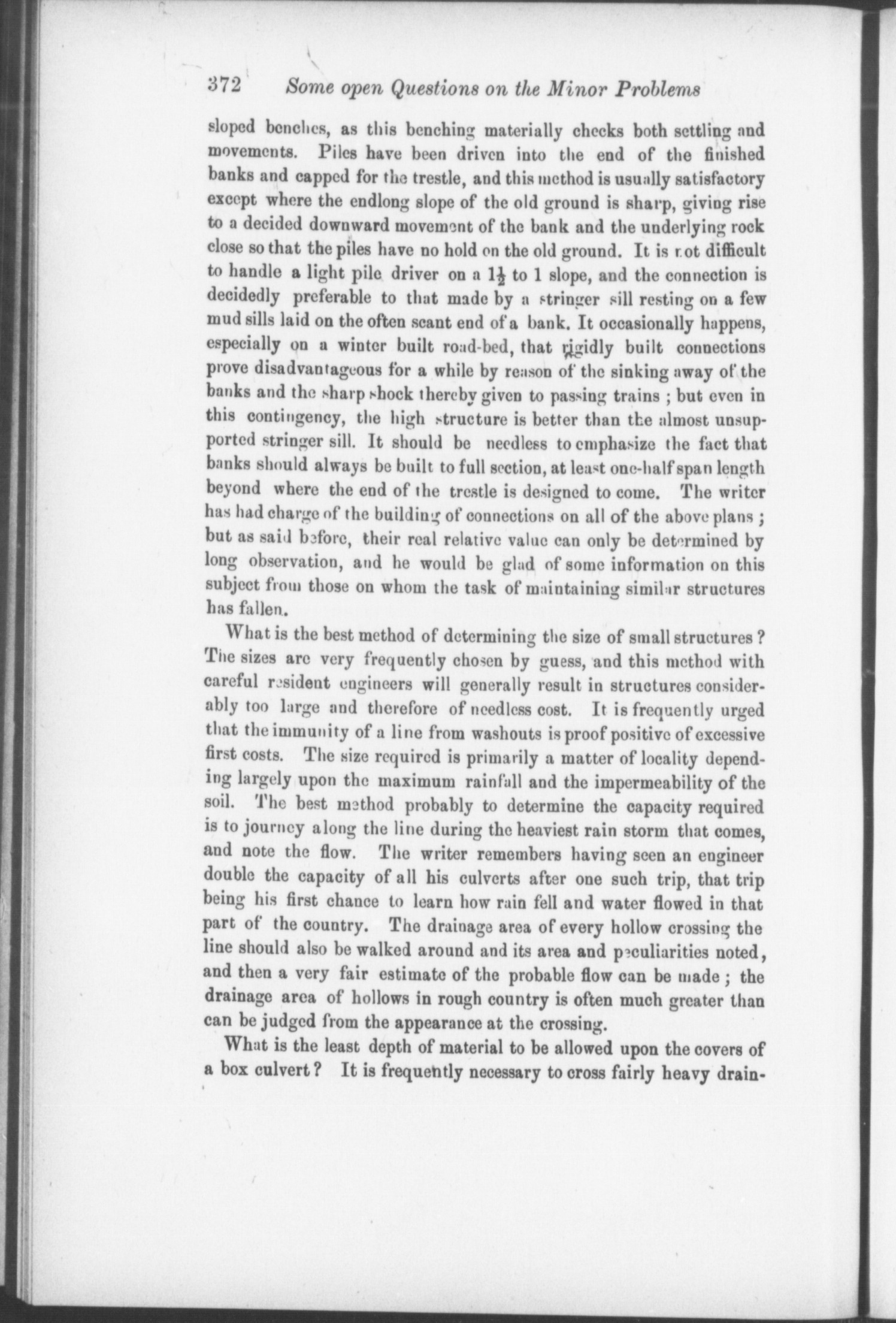 372 Some open Questions on the Minor Problems

sloped benches, as this benching materially checks both settling and movements. Piles have been driven into the end of the finished banks and capped for the trestle, and this method is usually satisfactory except where the endlong slope of the old ground is sharp, giving rise to a decided downward movement of the bank and the underlying rock close so that the piles have no hold on the old ground. It is not difficult to handle a light pile driver on a $1\frac{1}{2}$ to 1 slope, and the connection is decidedly preferable to that made by a stringer sill resting on a few mud sills laid on the often scant end of a bank. It occasionally happens, especially on a winter built road-bed, that rigidly built connections prove disadvantageous for a while by reason of the sinking away of the banks and the sharp shock thereby given to passing trains ; but even in this contingency, the high structure is better than the almost unsupported stringer sill. It should be needless to emphasize the fact that banks should always be built to full section, at least one-half span length beyond where the end of the trestle is designed to come. The writer has had charge of the building of connections on all of the above plans ; but as said before, their real relative value can only be determined by long observation, and he would be glad of some information on this subject from those on whom the task of maintaining similar structures has fallen.

What is the best method of determining the size of small structures ? The sizes are very frequently chosen by guess, and this method with careful resident engineers will generally result in structures considerably too large and therefore of needless cost. It is frequently urged that the immunity of a line from washouts is proof positive of excessive first costs. The size required is primarily a matter of locality depending largely upon the maximum rainfall and the impermeability of the soil. The best method probably to determine the capacity required is to journey along the line during the heaviest rain storm that comes, and note the flow. The writer remembers having seen an engineer double the capacity of all his culverts after one such trip, that trip being his first chance to learn how rain fell and water flowed in that part of the country. The drainage area of every hollow crossing the line should also be walked around and its area and peculiarities noted, and then a very fair estimate of the probable flow can be made ; the drainage area of hollows in rough country is often much greater than can be judged from the appearance at the crossing.

What is the least depth of material to be allowed upon the covers of a box culvert ? It is frequently necessary to cross fairly heavy drain-